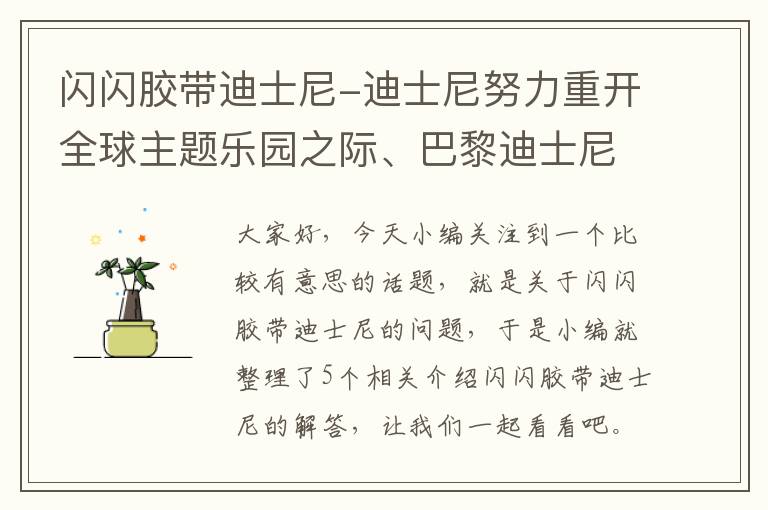 闪闪胶带迪士尼-迪士尼努力重开全球主题乐园之际、巴黎迪士尼

大家好，今天小编关注到一个比较有意思的话题，就是关于闪闪胶带迪士尼的问题，于是小编就整理了5个相关介绍闪闪胶带迪士尼的解答，让我们一起看看吧。